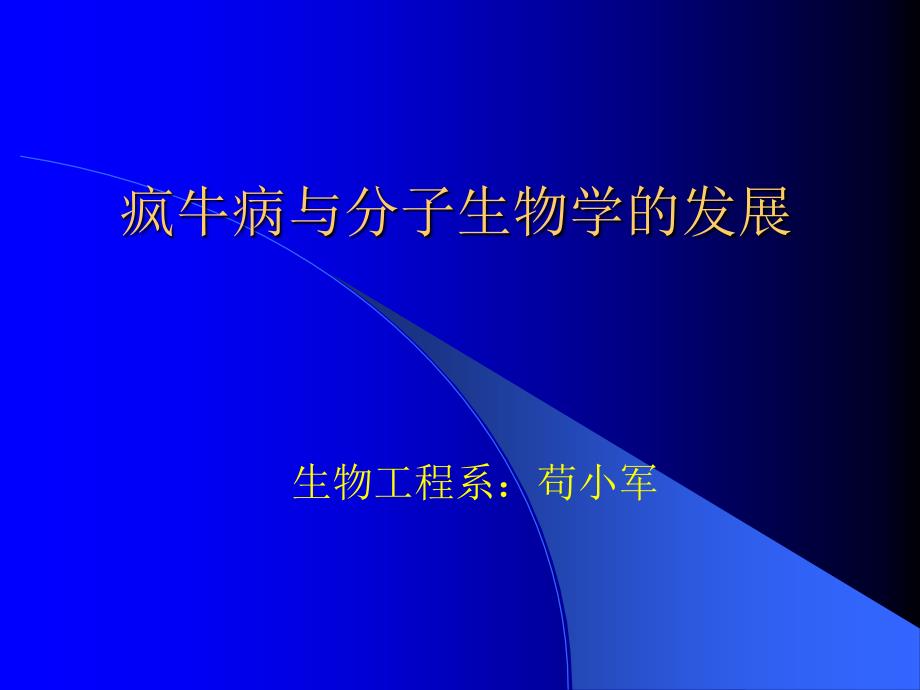 疯牛病与分子生物学的发展

生物工程系：苟小军